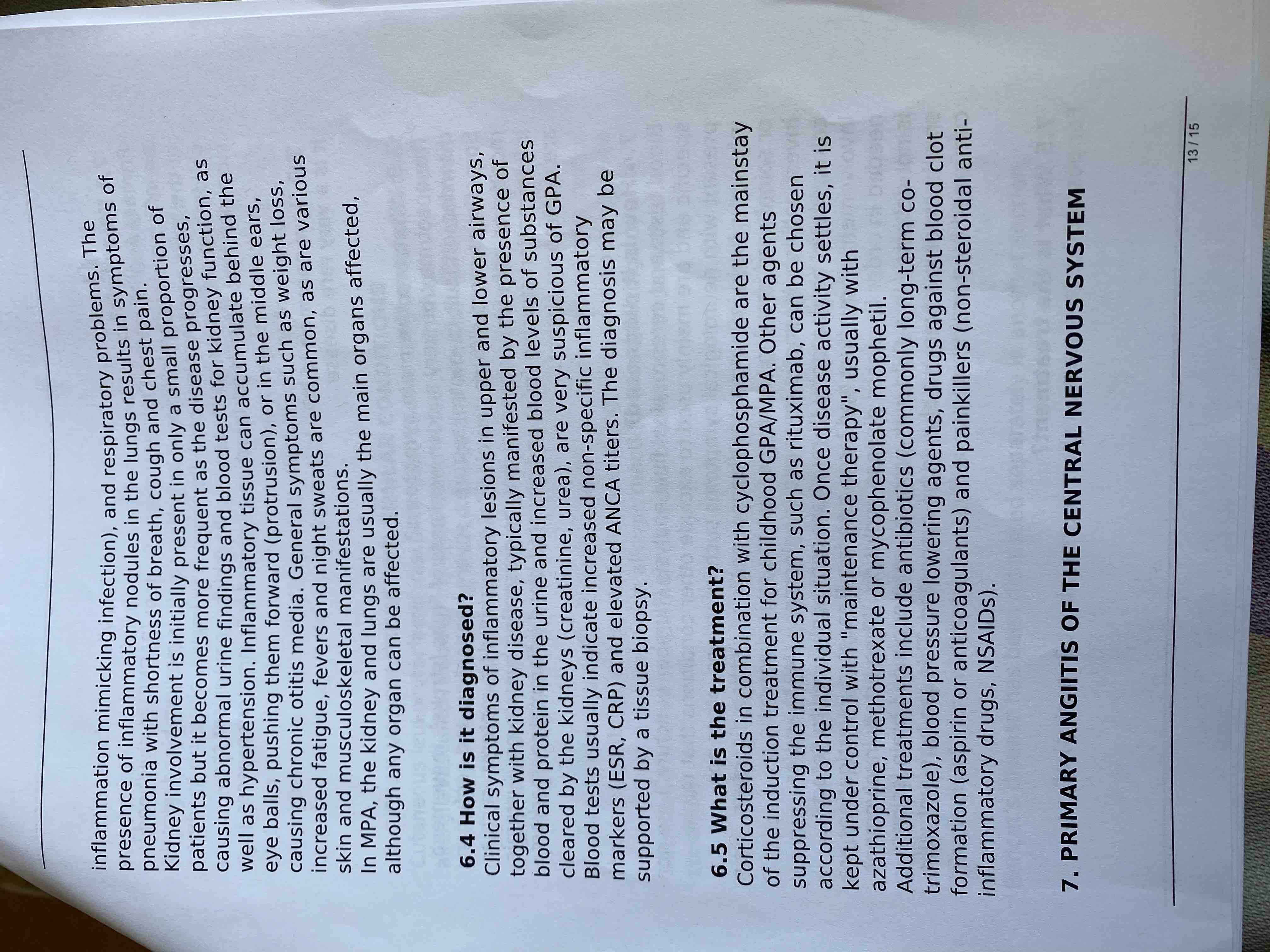 inflammation mimicking infection), and respiratory problems. The presence of inflammatory nodules in the lungs results in symptoms of pneumonia with shortness of breath, cough and chest pain.
Kidney involvement is initially present in only a small proportion of patients but it becomes more frequent as the disease progresses, causing abnormal urine findings and blood tests for kidney function, as well as hypertension. Inflammatory tissue can accumulate behind the eye balls, pushing them forward (protrusion), or in the middle ears, causing chronic otitis media. General symptoms such as weight loss, increased fatigue, fevers and night sweats are common, as are various skin and musculoskeletal manifestations.
In MPA, the kidney and lungs are usually the main organs affected, although any organ can be affected.

6.4 How is it diagnosed?
Clinical symptoms of inflammatory lesions in upper and lower airways, together with kidney disease, typically manifested by the presence of blood and protein in the urine and increased blood levels of substances cleared by the kidneys (creatinine, urea), are very suspicious of GPA.
Blood tests usually indicate increased non-specific inflammatory markers (ESR, CRP) and elevated ANCA titers. The diagnosis may be supported by a tissue biopsy.

6.5 What is the treatment?
Corticosteroids in combination with cyclophosphamide are the mainstay of the induction treatment for childhood GPA/MPA. Other agents suppressing the immune system, such as rituximab, can be chosen according to the individual situation. Once disease activity settles, it is kept under control with "maintenance therapy", usually with azathioprine, methotrexate or mycophenolate mophetil.
Additional treatments include antibiotics (commonly long-term co-trimoxazole), blood pressure lowering agents, drugs against blood clot formation (aspirin or anticoagulants) and painkillers (non-steroidal anti-inflammatory drugs, NSAIDs).

7. PRIMARY ANGIITIS OF THE CENTRAL NERVOUS SYSTEM

13 / 15